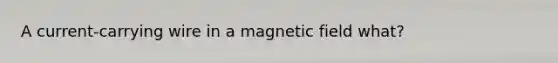 A current-carrying wire in a magnetic field what?